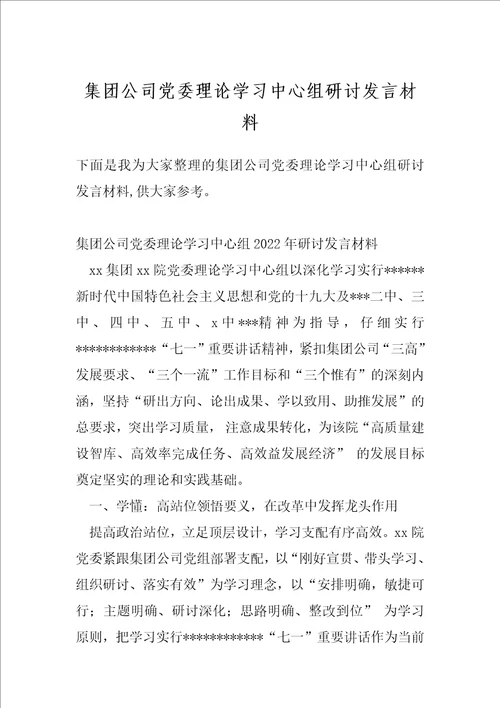 集团公司党委理论学习中心组研讨发言材料

下面是我为大家整理的集团公司党委理论学习中心组研讨发言材料,供大家参考。

集团公司党委理论学习中心组2022年研讨发言材料

xx集团xx院党委理论学习中心组以深化学习实行******新时代中国特色社会主义思想和党的十九大及***二中、三中、四中、五中、x中***精神为指导，仔细实行************“七一”重要讲话精神，紧扣集团公司“三高”发展要求、“三个一流”工作目标和“三个惟有”的深刻内涵，坚持“研出方向、论出成果、学以致用、助推发展”的总要求，突出学习质量，注意成果转化，为该院“高质量建设智库、高效率完成任务、高效益发展经济” 的发展目标奠定坚实的理论和实践基础。

一、学懂：高站位领悟要义，在改革中发挥龙头作用

提高政治站位，立足顶层设计，学习支配有序高效。xx院党委紧跟集团公司党组部署支配，以“刚好宣贯、带头学习、组织研讨、落实有效”为学习理念，以“安排明确，敏捷可行；主题明确、研讨深化；思路明确、整改到位” 为学习原则，把学习实行************“七一”重要讲话作为当前